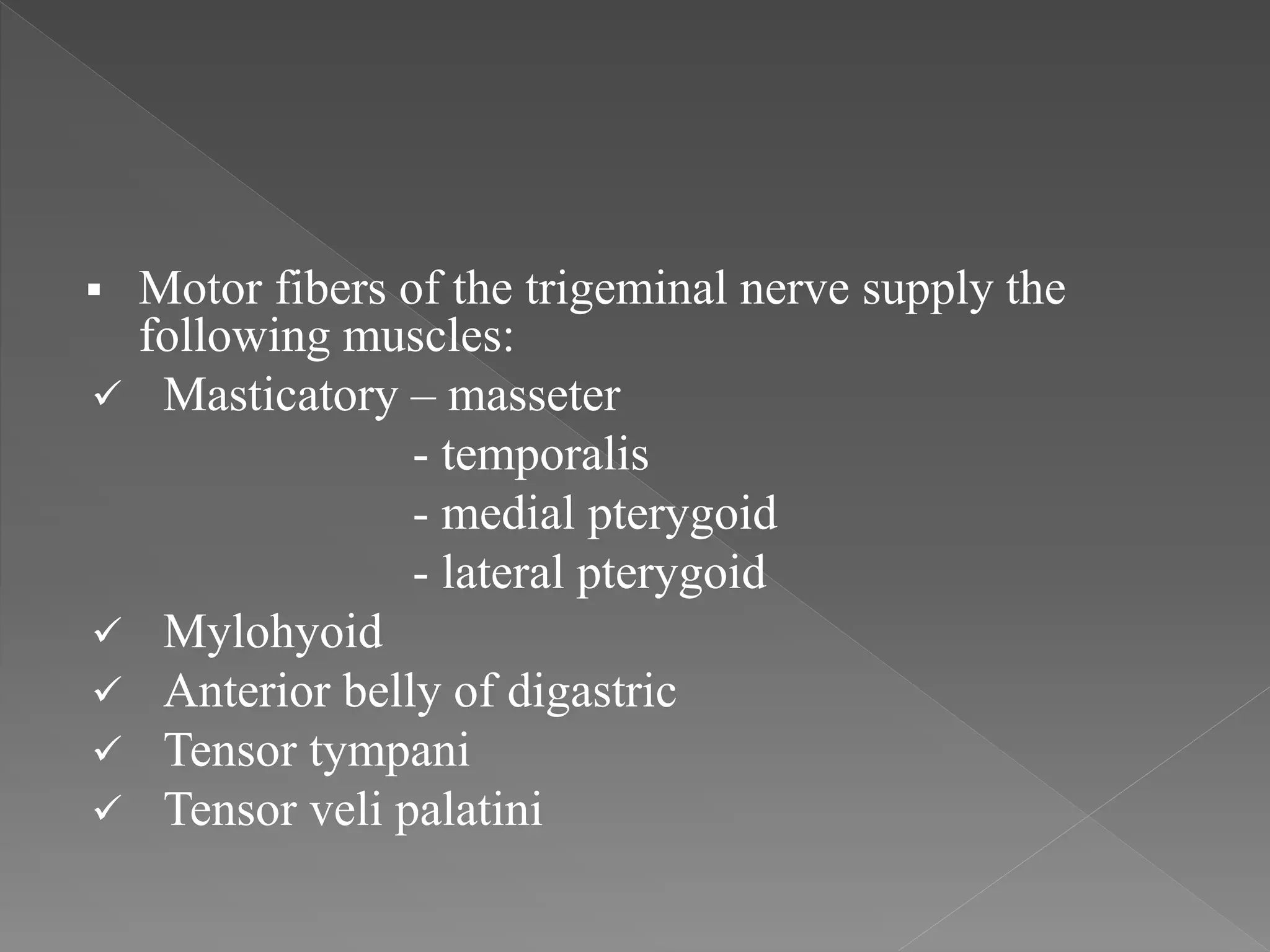 ▪ Motor fibers of the trigeminal nerve supply the following muscles:

✓ Masticatory – masseter
- temporalis
- medial pterygoid
- lateral pterygoid

✓ Mylohyoid

✓ Anterior belly of digastric

✓ Tensor tympani

✓ Tensor veli palatini